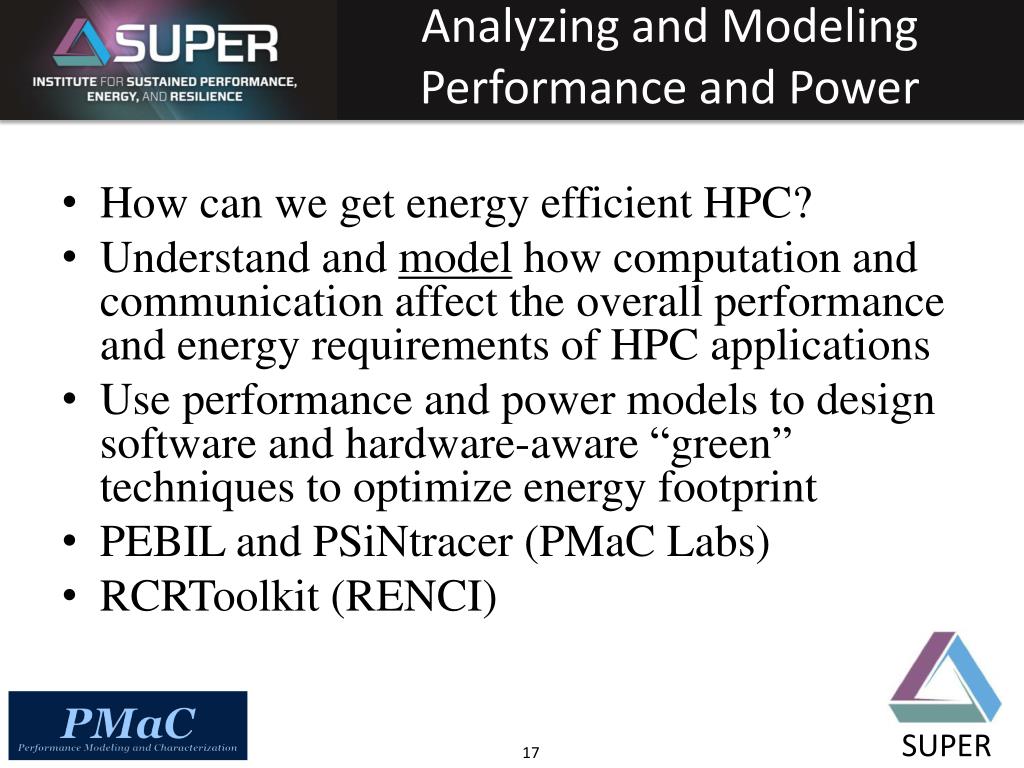 SUPER
INSTITUTE FOR SUSTAINED PERFORMANCE, ENERGY, AND RESILIENCE

Analyzing and Modeling Performance and Power

• How can we get energy efficient HPC?
• Understand and model how computation and communication affect the overall performance and energy requirements of HPC applications
• Use performance and power models to design software and hardware-aware "green" techniques to optimize energy footprint
• PEBIL and PSiNtracer (PMaC Labs)
• RCRToolkit (RENCI)

PMaC
Performance Modeling and Characterization

17

SUPER